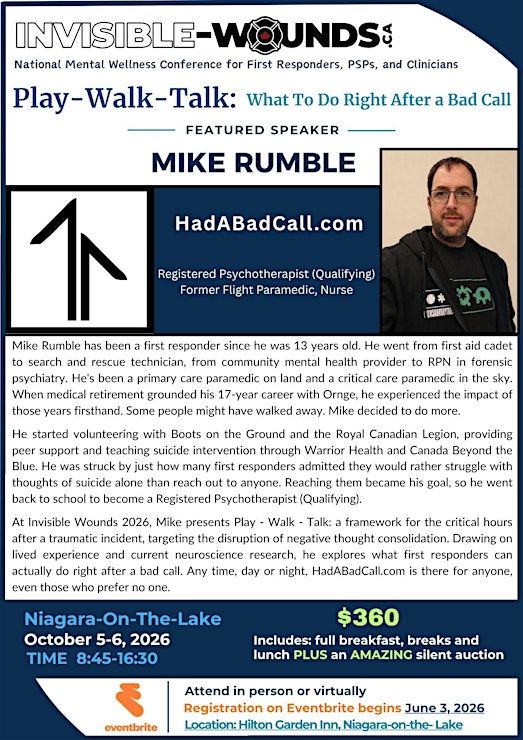 INVISIBLE-WOUNDS.CA
National Mental Wellness Conference for First Responders, PSPs, and Clinicians

Play-Walk-Talk: What To Do Right After a Bad Call

FEATURED SPEAKER

MIKE RUMBLE

HadABadCall.com

Registered Psychotherapist (Qualifying)
Former Flight Paramedic, Nurse

Mike Rumble has been a first responder since he was 13 years old. He went from first aid cadet to search and rescue technician, from community mental health provider to RPN in forensic psychiatry. He's been a primary care paramedic on land and a critical care paramedic in the sky. When medical retirement grounded his 17-year career with Ornge, he experienced the impact of those years firsthand. Some people might have walked away. Mike decided to do more.

He started volunteering with Boots on the Ground and the Royal Canadian Legion, providing peer support and teaching suicide intervention through Warrior Health and Canada Beyond the Blue. He was struck by just how many first responders admitted they would rather struggle with thoughts of suicide alone than reach out to anyone. Reaching them became his goal, so he went back to school to become a Registered Psychotherapist (Qualifying).

At Invisible Wounds 2026, Mike presents Play - Walk - Talk: a framework for the critical hours after a traumatic incident, targeting the disruption of negative thought consolidation. Drawing on lived experience and current neuroscience research, he explores what first responders can actually do right after a bad call. Any time, day or night, HadABadCall.com is there for anyone, even those who prefer no one.

Niagara-On-The-Lake
October 5-6, 2026
TIME 8:45-16:30

$360
Includes: full breakfast, breaks and lunch PLUS an AMAZING silent auction

eventbrite

Attend in person or virtually
Registration on Eventbrite begins June 3, 2026
Location: Hilton Garden Inn, Niagara-on-the- Lake